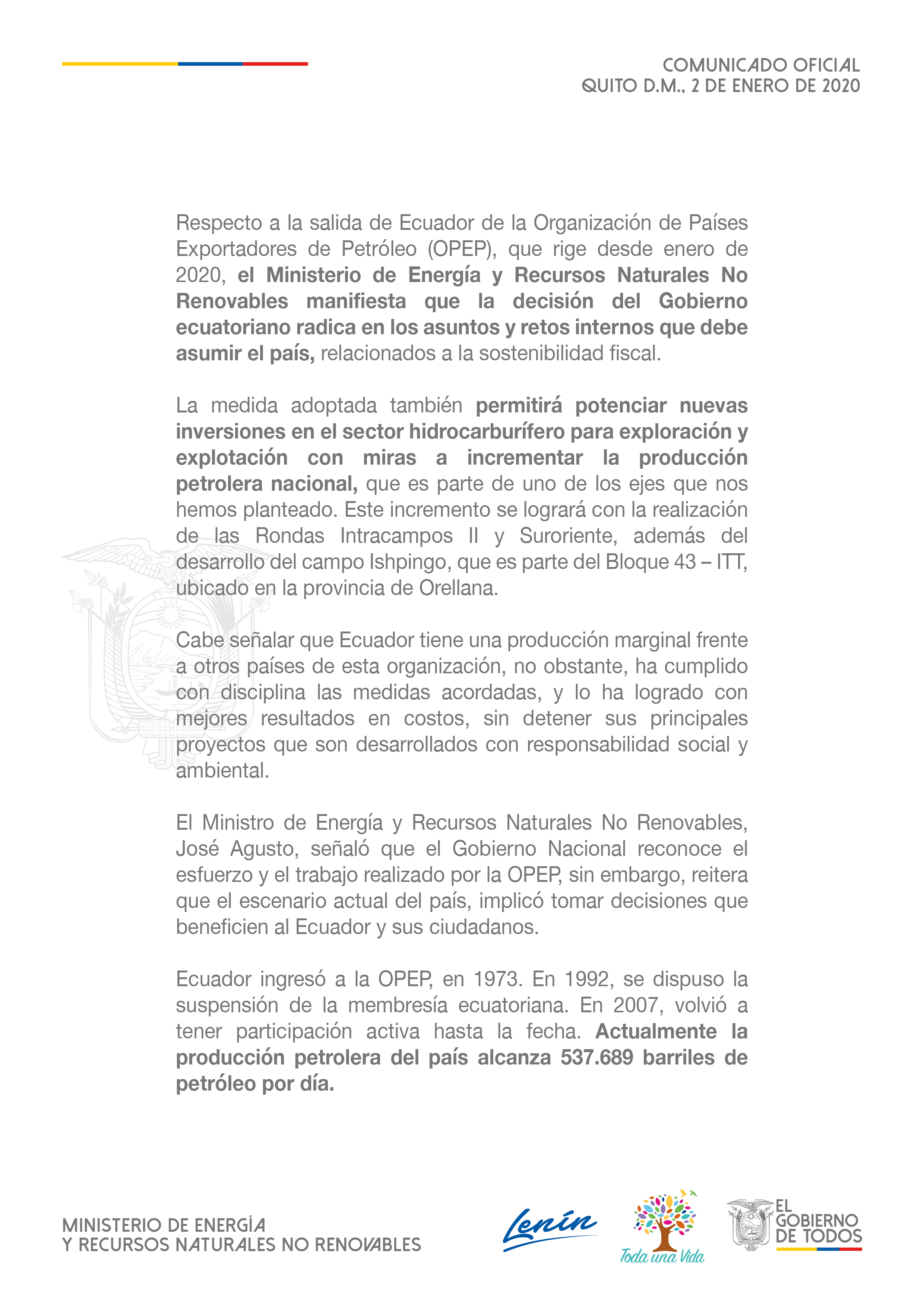 COMUNICADO OFICIAL
QUITO D.M., 2 DE ENERO DE 2020

Respecto a la salida de Ecuador de la Organización de Países Exportadores de Petróleo (OPEP), que rige desde enero de 2020, el Ministerio de Energía y Recursos Naturales No Renovables manifiesta que la decisión del Gobierno ecuatoriano radica en los asuntos y retos internos que debe asumir el país, relacionados a la sostenibilidad fiscal.

La medida adoptada también permitirá potenciar nuevas inversiones en el sector hidrocarburífero para exploración y explotación con miras a incrementar la producción petrolera nacional, que es parte de uno de los ejes que nos hemos planteado. Este incremento se logrará con la realización de las Rondas Intracampos II y Suroriente, además del desarrollo del campo Ishpingo, que es parte del Bloque 43 – ITT, ubicado en la provincia de Orellana.

Cabe señalar que Ecuador tiene una producción marginal frente a otros países de esta organización, no obstante, ha cumplido con disciplina las medidas acordadas, y lo ha logrado con mejores resultados en costos, sin detener sus principales proyectos que son desarrollados con responsabilidad social y ambiental.

El Ministro de Energía y Recursos Naturales No Renovables, José Agusto, señaló que el Gobierno Nacional reconoce el esfuerzo y el trabajo realizado por la OPEP, sin embargo, reitera que el escenario actual del país, implicó tomar decisiones que beneficien al Ecuador y sus ciudadanos.

Ecuador ingresó a la OPEP, en 1973. En 1992, se dispuso la suspensión de la membresía ecuatoriana. En 2007, volvió a tener participación activa hasta la fecha. Actualmente la producción petrolera del país alcanza 537.689 barriles de petróleo por día.

MINISTERIO DE ENERGÍA
Y RECURSOS NATURALES NO RENOVABLES

Lenín

Toda una Vida

EL
GOBIERNO
DE TODOS